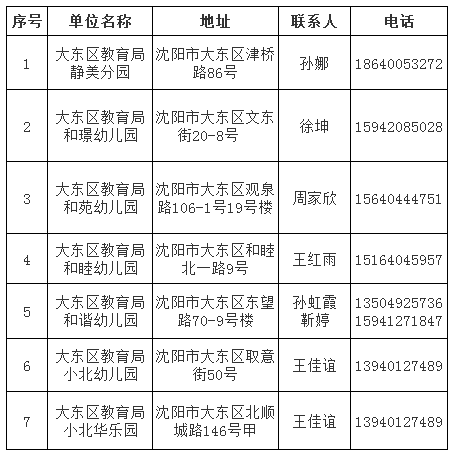 | 序号 | 单位名称 | 地址 | 联系人 | 电话 |
|---|---|---|---|---|
| 1 | 大东区教育局静美分园 | 沈阳市大东区津桥路86号 | 孙娜 | 18640053272 |
| 2 | 大东区教育局和璟幼儿园 | 沈阳市大东区文东街20-8号 | 徐坤 | 15942085028 |
| 3 | 大东区教育局和苑幼儿园 | 沈阳市大东区观泉路106-1号19号楼 | 周家欣 | 15640444751 |
| 4 | 大东区教育局和睦幼儿园 | 沈阳市大东区和睦北一路9号 | 王红雨 | 15164045957 |
| 5 | 大东区教育局和谐幼儿园 | 沈阳市大东区东望路70-9号楼 | 孙虹霞 靳婷 | 13504925736 15941271847 |
| 6 | 大东区教育局小北幼儿园 | 沈阳市大东区取意街50号 | 王佳谊 | 13940127489 |
| 7 | 大东区教育局小北华乐园 | 沈阳市大东区北顺城路146号甲 | 王佳谊 | 13940127489 |